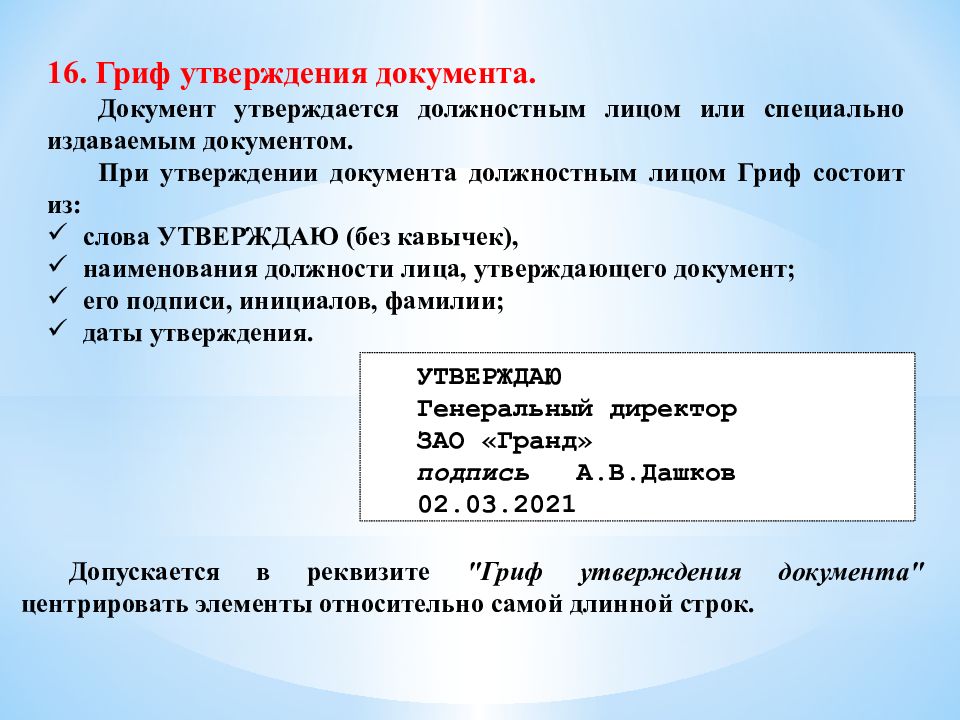 16. Гриф утверждения документа.

Документ утверждается должностным лицом или специально издаваемым документом.

При утверждении документа должностным лицом Гриф состоит из:

✓ слова УТВЕРЖДАЮ (без кавычек),
✓ наименования должности лица, утверждающего документ;
✓ его подписи, инициалов, фамилии;
✓ даты утверждения.

УТВЕРЖДАЮ
Генеральный директор
ЗАО «Гранд»
подпись А.В.Дашков
02.03.2021

Допускается в реквизите "Гриф утверждения документа" центрировать элементы относительно самой длинной строк.